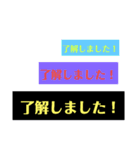 了解しました！

了解しました！

了解しました！